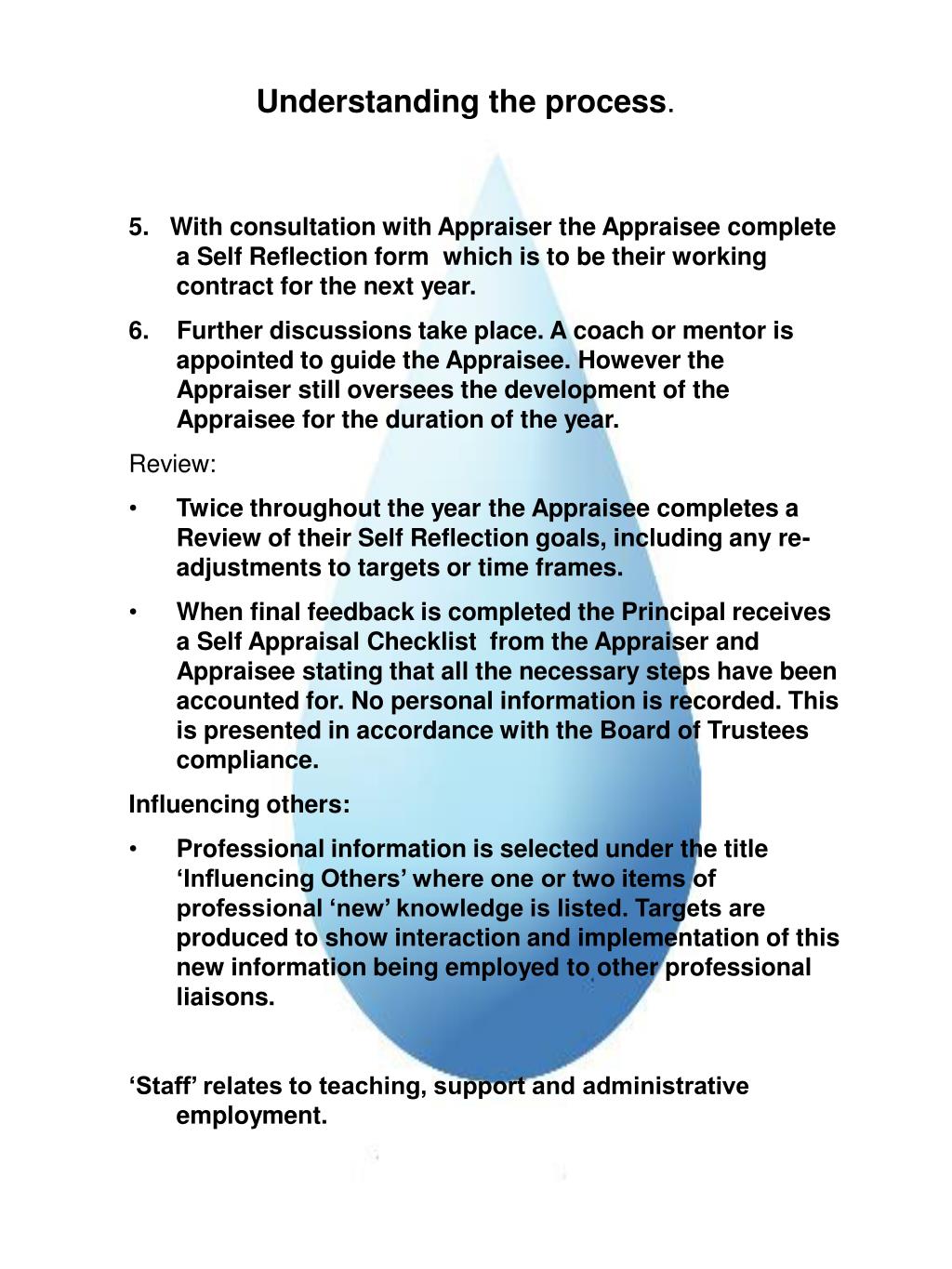 Understanding the process.

5. With consultation with Appraiser the Appraisee complete a Self Reflection form which is to be their working contract for the next year.

6. Further discussions take place. A coach or mentor is appointed to guide the Appraisee. However the Appraiser still oversees the development of the Appraisee for the duration of the year.

Review:

• Twice throughout the year the Appraisee completes a Review of their Self Reflection goals, including any re-adjustments to targets or time frames.

• When final feedback is completed the Principal receives a Self Appraisal Checklist from the Appraiser and Appraisee stating that all the necessary steps have been accounted for. No personal information is recorded. This is presented in accordance with the Board of Trustees compliance.

Influencing others:

• Professional information is selected under the title ‘Influencing Others’ where one or two items of professional ‘new’ knowledge is listed. Targets are produced to show interaction and implementation of this new information being employed to other professional liaisons.

‘Staff’ relates to teaching, support and administrative employment.